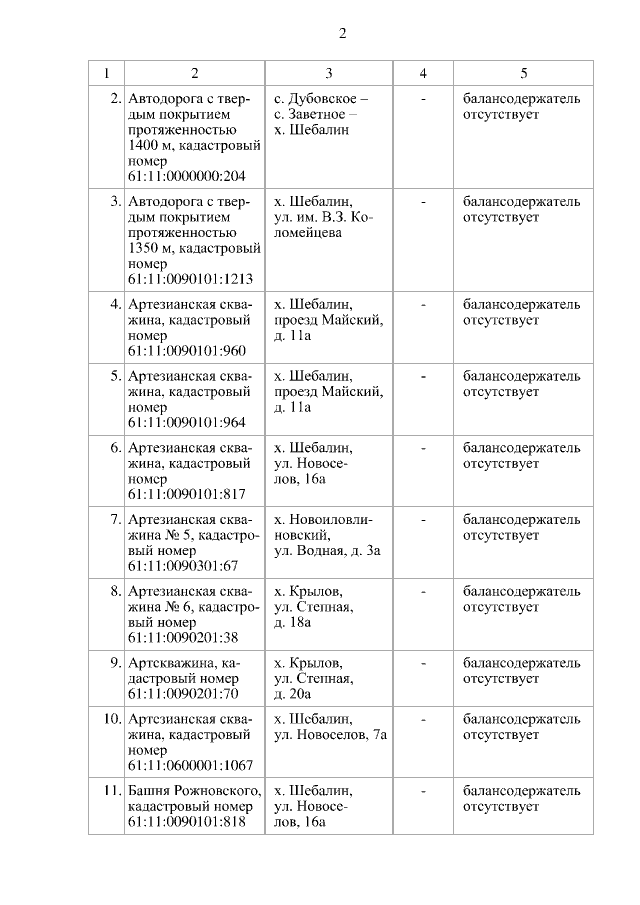 2

| 1 | 2 | 3 | 4 | 5 |
|---|---|---|---|---|
| 2. | Автодорога с твердым покрытием протяженностью 1400 м, кадастровый номер 61:11:0000000:204 | с. Дубовское – с. Заветное – х. Шебалин | - | балансодержатель отсутствует |
| 3. | Автодорога с твердым покрытием протяженностью 1350 м, кадастровый номер 61:11:0090101:1213 | х. Шебалин, ул. им. В.З. Коломейцева | - | балансодержатель отсутствует |
| 4. | Артезианская скважина, кадастровый номер 61:11:0090101:960 | х. Шебалин, проезд Майский, д. 11а | - | балансодержатель отсутствует |
| 5. | Артезианская скважина, кадастровый номер 61:11:0090101:964 | х. Шебалин, проезд Майский, д. 11а | - | балансодержатель отсутствует |
| 6. | Артезианская скважина, кадастровый номер 61:11:0090101:817 | х. Шебалин, ул. Новоселов, 16а | - | балансодержатель отсутствует |
| 7. | Артезианская скважина № 5, кадастровый номер 61:11:0090301:67 | х. Новоиловлиновский, ул. Водная, д. 3а | - | балансодержатель отсутствует |
| 8. | Артезианская скважина № 6, кадастровый номер 61:11:0090201:38 | х. Крылов, ул. Степная, д. 18а | - | балансодержатель отсутствует |
| 9. | Артскважина, кадастровый номер 61:11:0090201:70 | х. Крылов, ул. Степная, д. 20а | - | балансодержатель отсутствует |
| 10. | Артезианская скважина, кадастровый номер 61:11:0600001:1067 | х. Шебалин, ул. Новоселов, 7а | - | балансодержатель отсутствует |
| 11. | Башня Рожновского, кадастровый номер 61:11:0090101:818 | х. Шебалин, ул. Новоселов, 16а | - | балансодержатель отсутствует |